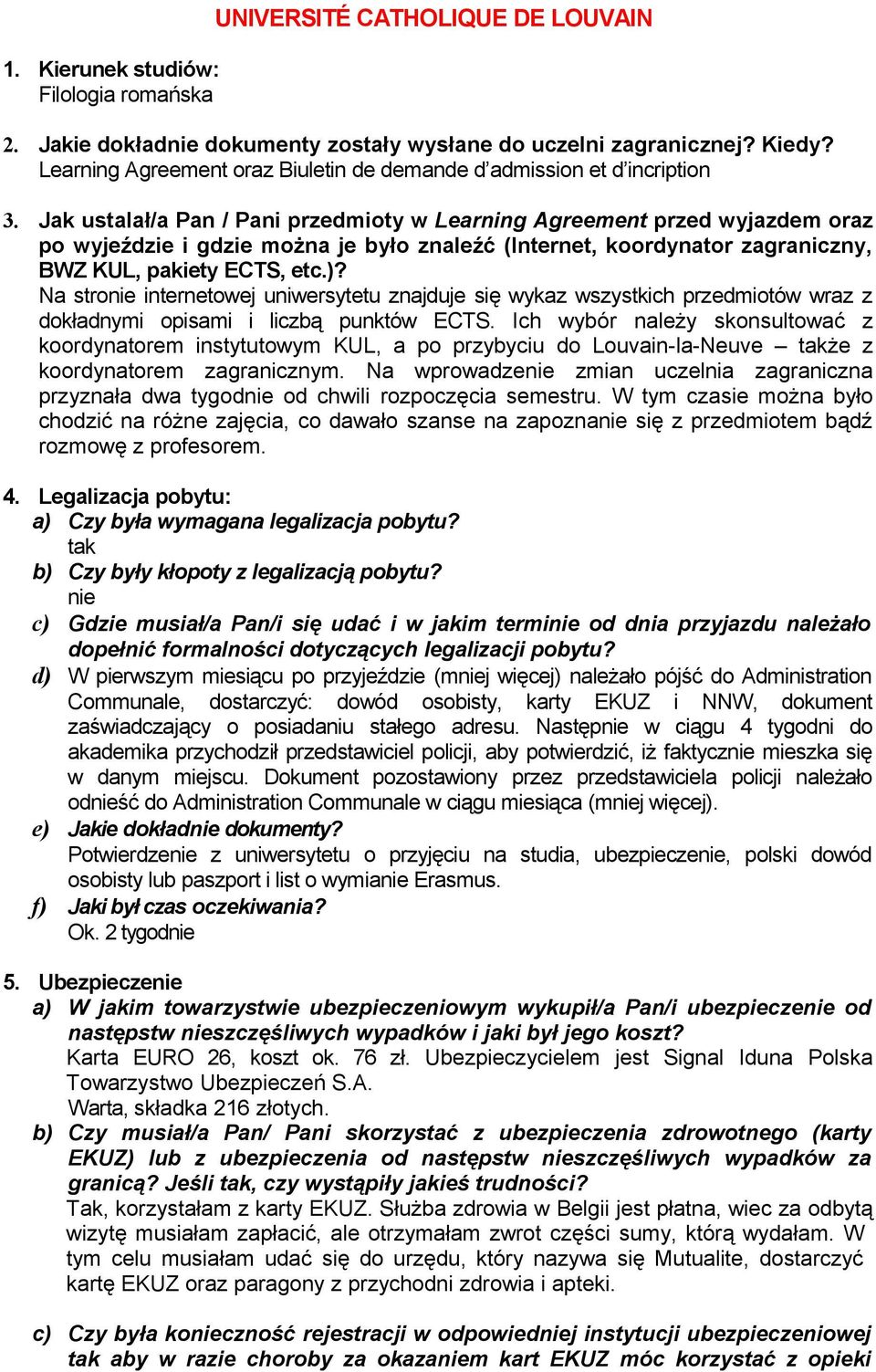 UNIVERSITÉ CATHOLIQUE DE LOUVAIN

1. Kierunek studiów:
Filologia romańska

2. Jakie dokładnie dokumenty zostały wysłane do uczelni zagranicznej? Kiedy?
Learning Agreement oraz Biuletin de demande d'admission et d'incription

3. Jak ustalał/a Pan / Pani przedmioty w Learning Agreement przed wyjazdem oraz po wyjeździe i gdzie można je było znaleźć (Internet, koordynator zagraniczny, BWZ KUL, pakiety ECTS, etc.)?
Na stronie internetowej uniwersytetu znajduje się wykaz wszystkich przedmiotów wraz z dokładnymi opisami i liczbą punktów ECTS. Ich wybór należy skonsultować z koordynatorem instytutowym KUL, a po przybyciu do Louvain-la-Neuve – także z koordynatorem zagranicznym. Na wprowadzenie zmian uczelnia zagraniczna przyznała dwa tygodnie od chwili rozpoczęcia semestru. W tym czasie można było chodzić na różne zajęcia, co dawało szanse na zapoznanie się z przedmiotem bądź rozmowę z profesorem.

4. Legalizacja pobytu:
a) Czy była wymagana legalizacja pobytu?
tak
b) Czy były kłopoty z legalizacją pobytu?
nie
c) Gdzie musiał/a Pan/i się udać i w jakim terminie od dnia przyjazdu należało dopełnić formalności dotyczących legalizacji pobytu?
d) W pierwszym miesiącu po przyjeździe (mniej więcej) należało pójść do Administration Communale, dostarczyć: dowód osobisty, karty EKUZ i NNW, dokument zaświadczający o posiadaniu stałego adresu. Następnie w ciągu 4 tygodni do akademika przychodził przedstawiciel policji, aby potwierdzić, iż faktycznie mieszka się w danym miejscu. Dokument pozostawiony przez przedstawiciela policji należało odnieść do Administration Communale w ciągu miesiąca (mniej więcej).
e) Jakie dokładnie dokumenty?
Potwierdzenie z uniwersytetu o przyjęciu na studia, ubezpieczenie, polski dowód osobisty lub paszport i list o wymianie Erasmus.
f) Jaki był czas oczekiwania?
Ok. 2 tygodnie

5. Ubezpieczenie
a) W jakim towarzystwie ubezpieczeniowym wykupił/a Pan/i ubezpieczenie od następstw nieszczęśliwych wypadków i jaki był jego koszt?
Karta EURO 26, koszt ok. 76 zł. Ubezpieczycielem jest Signal Iduna Polska Towarzystwo Ubezpieczeń S.A.
Warta, składka 216 złotych.
b) Czy musiał/a Pan/ Pani skorzystać z ubezpieczenia zdrowotnego (karty EKUZ) lub z ubezpieczenia od następstw nieszczęśliwych wypadków za granicą? Jeśli tak, czy wystąpiły jakieś trudności?
Tak, korzystałam z karty EKUZ. Służba zdrowia w Belgii jest płatna, wiec za odbytą wizytę musiałam zapłacić, ale otrzymałam zwrot części sumy, którą wydałam. W tym celu musiałam udać się do urzędu, który nazywa się Mutualite, dostarczyć kartę EKUZ oraz paragony z przychodni zdrowia i apteki.

c) Czy była konieczność rejestracji w odpowiedniej instytucji ubezpieczeniowej tak aby w razie choroby za okazaniem kart EKUZ móc korzystać z opieki